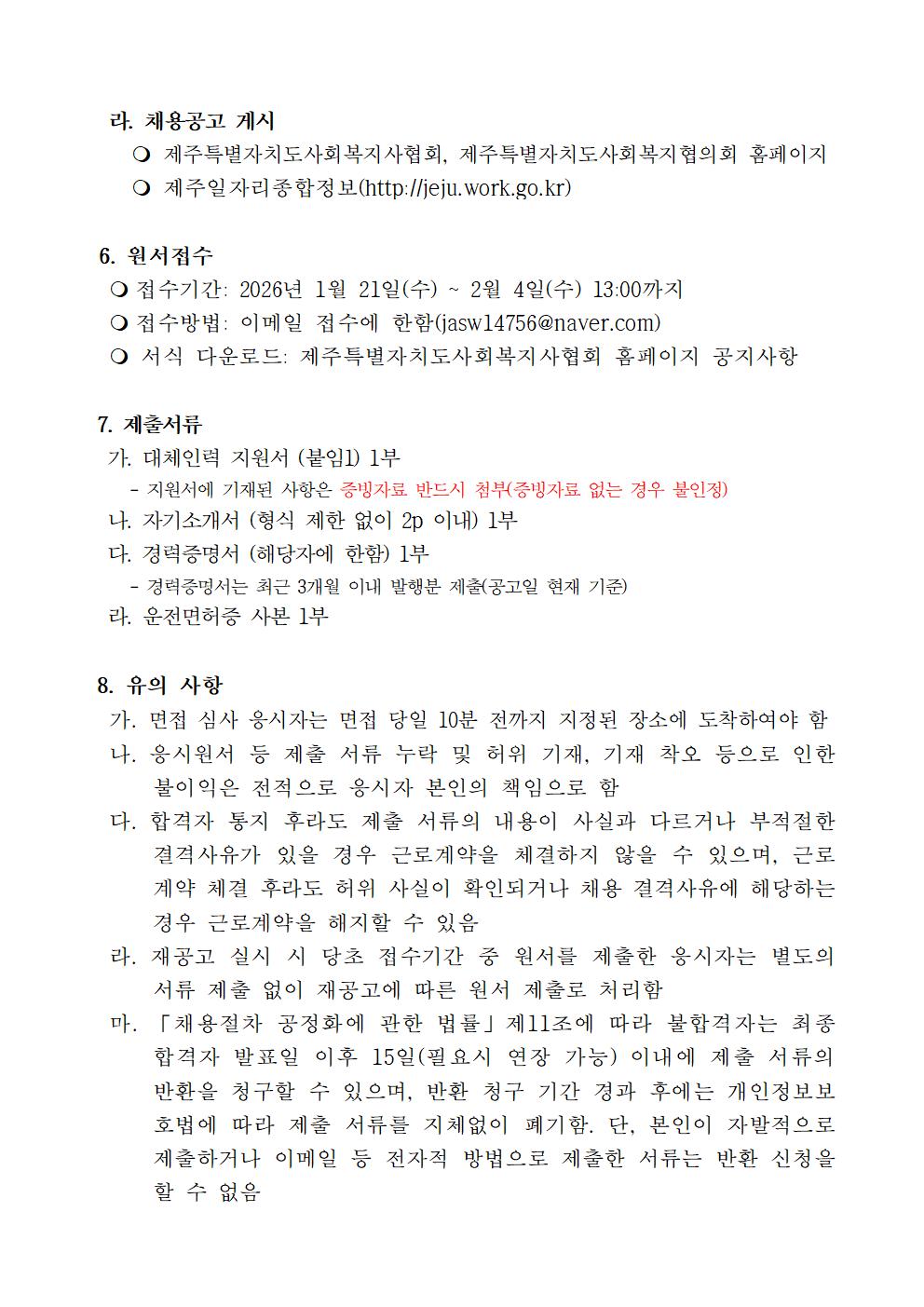 라. 채용공고 게시

❍ 제주특별자치도사회복지사협회, 제주특별자치도사회복지협의회 홈페이지

❍ 제주일자리종합정보(http://jeju.work.go.kr)

6. 원서접수

❍ 접수기간: 2026년 1월 21일(수) ~ 2월 4일(수) 13:00까지

❍ 접수방법: 이메일 접수에 한함(jasw14756@naver.com)

❍ 서식 다운로드: 제주특별자치도사회복지사협회 홈페이지 공지사항

7. 제출서류

가. 대체인력 지원서 (붙임1) 1부

- 지원서에 기재된 사항은 증빙자료 반드시 첨부(증빙자료 없는 경우 불인정)

나. 자기소개서 (형식 제한 없이 2p 이내) 1부

다. 경력증명서 (해당자에 한함) 1부

- 경력증명서는 최근 3개월 이내 발행분 제출(공고일 현재 기준)

라. 운전면허증 사본 1부

8. 유의 사항

가. 면접 심사 응시자는 면접 당일 10분 전까지 지정된 장소에 도착하여야 함

나. 응시원서 등 제출 서류 누락 및 허위 기재, 기재 착오 등으로 인한 불이익은 전적으로 응시자 본인의 책임으로 함

다. 합격자 통지 후라도 제출 서류의 내용이 사실과 다르거나 부적절한 결격사유가 있을 경우 근로계약을 체결하지 않을 수 있으며, 근로계약 체결 후라도 허위 사실이 확인되거나 채용 결격사유에 해당하는 경우 근로계약을 해지할 수 있음

라. 재공고 실시 시 당초 접수기간 중 원서를 제출한 응시자는 별도의 서류 제출 없이 재공고에 따른 원서 제출로 처리함

마. 「채용절차 공정화에 관한 법률」제11조에 따라 불합격자는 최종 합격자 발표일 이후 15일(필요시 연장 가능) 이내에 제출 서류의 반환을 청구할 수 있으며, 반환 청구 기간 경과 후에는 개인정보보호법에 따라 제출 서류를 지체없이 폐기함. 단, 본인이 자발적으로 제출하거나 이메일 등 전자적 방법으로 제출한 서류는 반환 신청을 할 수 없음